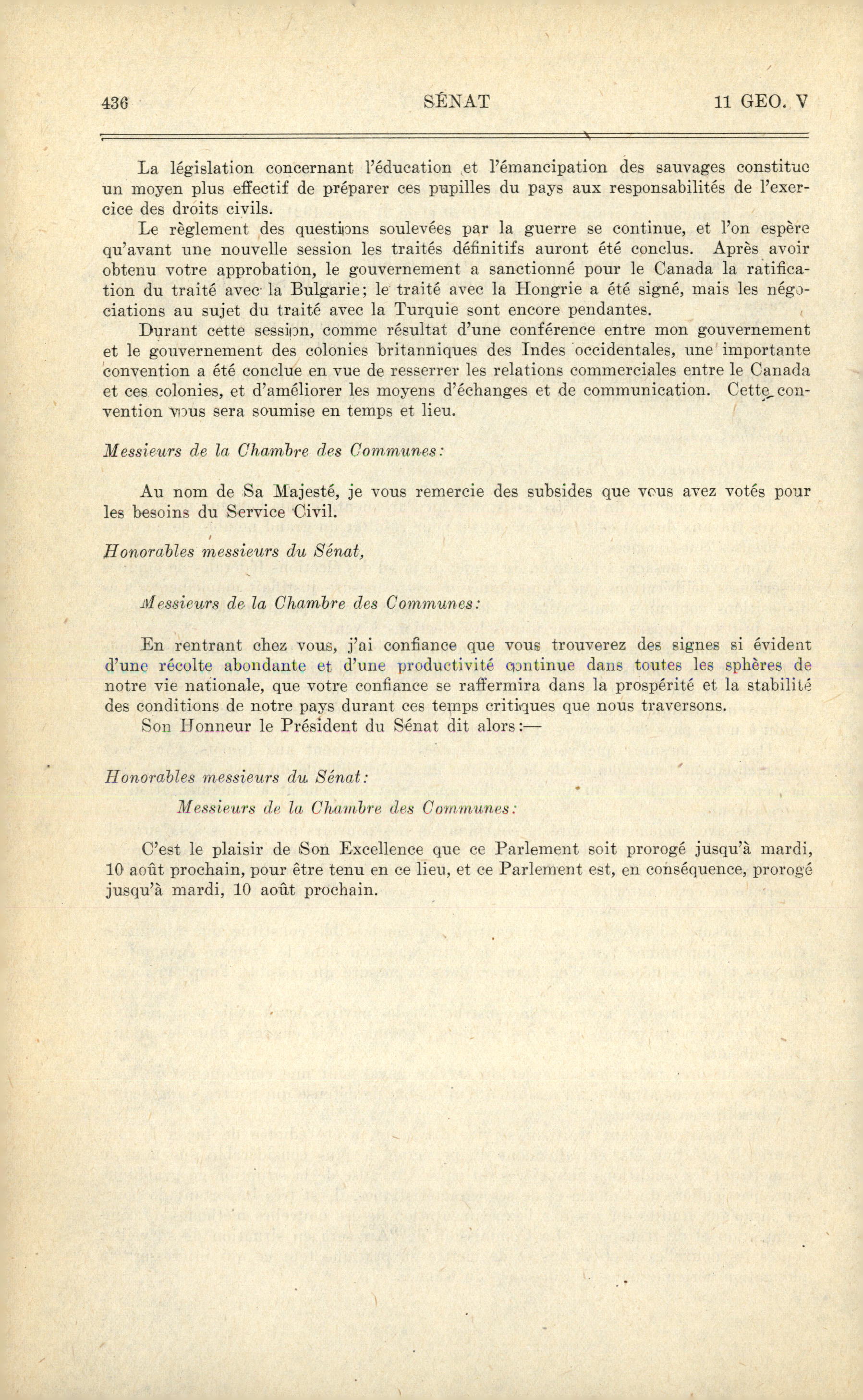 436 SÉNAT 11 GEO. V

La législation concernant l'éducation et l'émancipation des sauvages constitue un moyen plus effectif de préparer ces pupilles du pays aux responsabilités de l'exercice des droits civils.

Le règlement des questions soulevées par la guerre se continue, et l'on espère qu'avant une nouvelle session les traités définitifs auront été conclus. Après avoir obtenu votre approbation, le gouvernement a sanctionné pour le Canada la ratification du traité avec la Bulgarie; le traité avec la Hongrie a été signé, mais les négociations au sujet du traité avec la Turquie sont encore pendantes.

Durant cette session, comme résultat d'une conférence entre mon gouvernement et le gouvernement des colonies britanniques des Indes occidentales, une importante convention a été conclue en vue de resserrer les relations commerciales entre le Canada et ces colonies, et d'améliorer les moyens d'échanges et de communication. Cette convention vous sera soumise en temps et lieu.

Messieurs de la Chambre des Communes:

Au nom de Sa Majesté, je vous remercie des subsides que vous avez votés pour les besoins du Service Civil.

Honorables messieurs du Sénat,

Messieurs de la Chambre des Communes:

En rentrant chez vous, j'ai confiance que vous trouverez des signes si évident d'une récolte abondante et d'une productivité continue dans toutes les sphères de notre vie nationale, que votre confiance se raffermira dans la prospérité et la stabilité des conditions de notre pays durant ces temps critiques que nous traversons.

Son Honneur le Président du Sénat dit alors:—

Honorables messieurs du Sénat:

Messieurs de la Chambre des Communes:

C'est le plaisir de Son Excellence que ce Parlement soit prorogé jusqu'à mardi, 10 août prochain, pour être tenu en ce lieu, et ce Parlement est, en conséquence, prorogé jusqu'à mardi, 10 août prochain.